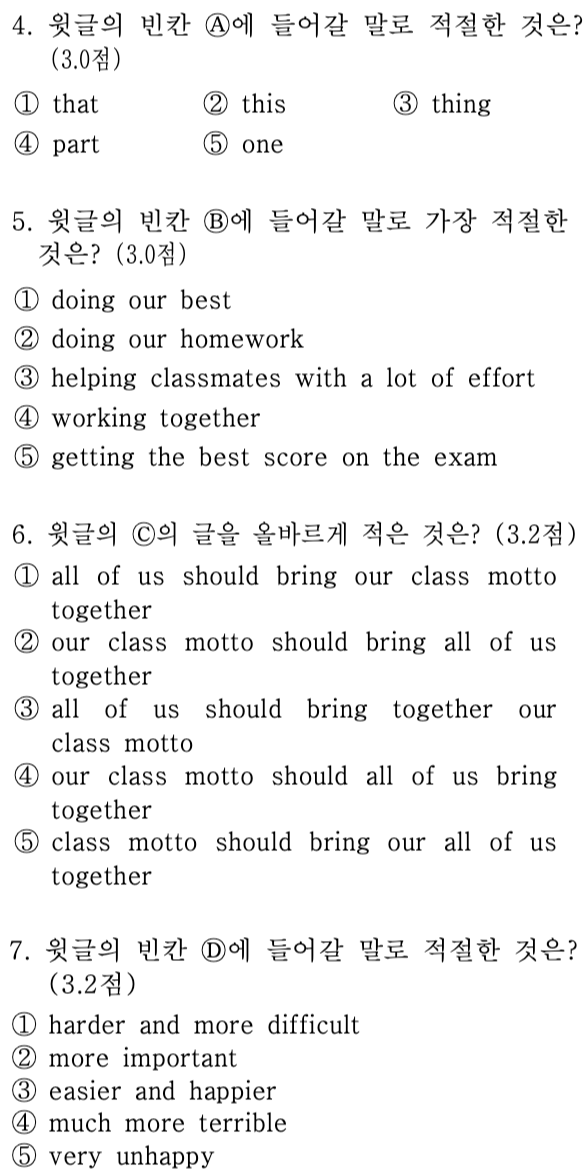 4. 윗글의 빈칸 Ⓐ에 들어갈 말로 적절한 것은? (3.0점)

① that ② this ③ thing
④ part ⑤ one

5. 윗글의 빈칸 Ⓑ에 들어갈 말로 가장 적절한 것은? (3.0점)

① doing our best
② doing our homework
③ helping classmates with a lot of effort
④ working together
⑤ getting the best score on the exam

6. 윗글의 Ⓒ의 글을 올바르게 적은 것은? (3.2점)

① all of us should bring our class motto together
② our class motto should bring all of us together
③ all of us should bring together our class motto
④ our class motto should all of us bring together
⑤ class motto should bring our all of us together

7. 윗글의 빈칸 Ⓓ에 들어갈 말로 적절한 것은? (3.2점)

① harder and more difficult
② more important
③ easier and happier
④ much more terrible
⑤ very unhappy